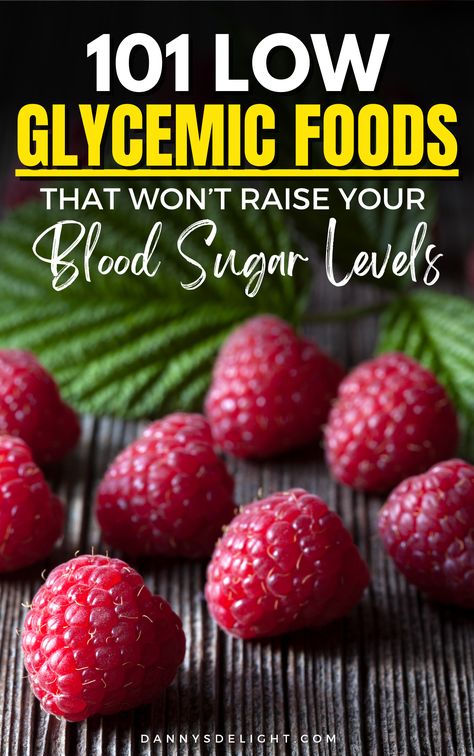 101 LOW
GLYCEMIC FOODS
THAT WON'T RAISE YOUR
Blood Sugar Levels

DANNYSDELIGHT.COM